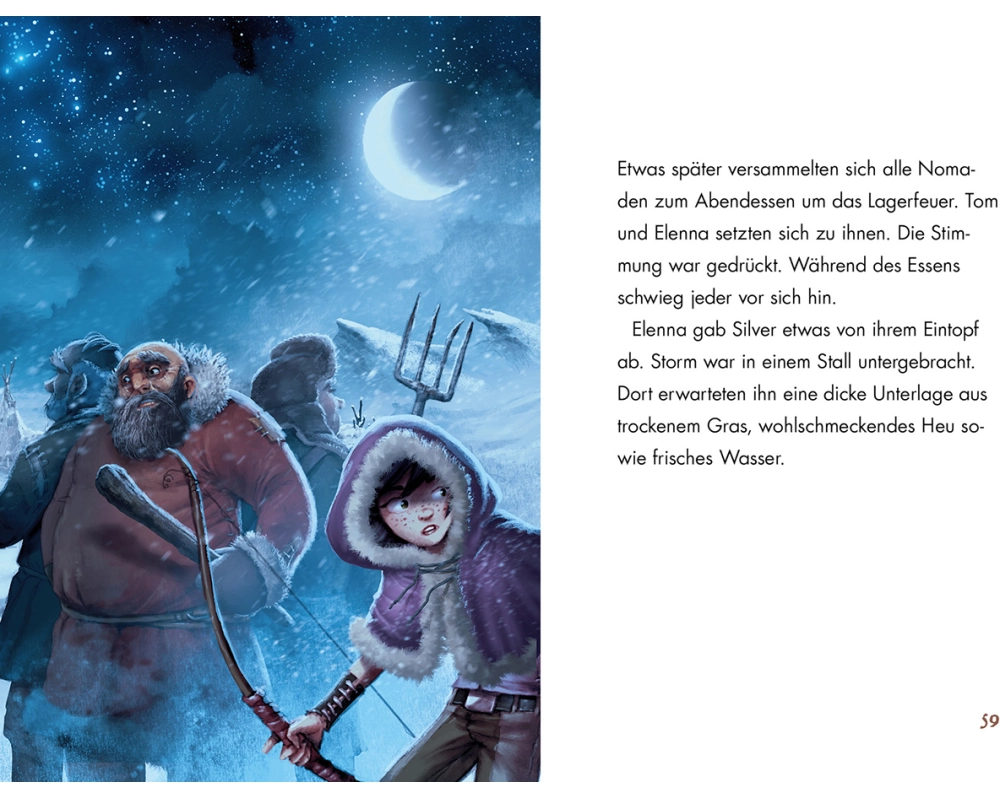 Etwas später versammelten sich alle Nomaden zum Abendessen um das Lagerfeuer. Tom und Elenna setzten sich zu ihnen. Die Stimmung war gedrückt. Während des Essens schwieg jeder vor sich hin.

Elenna gab Silver etwas von ihrem Eintopf ab. Storm war in einem Stall untergebracht. Dort erwarteten ihn eine dicke Unterlage aus trockenem Gras, wohlschmeckendes Heu sowie frisches Wasser.

59